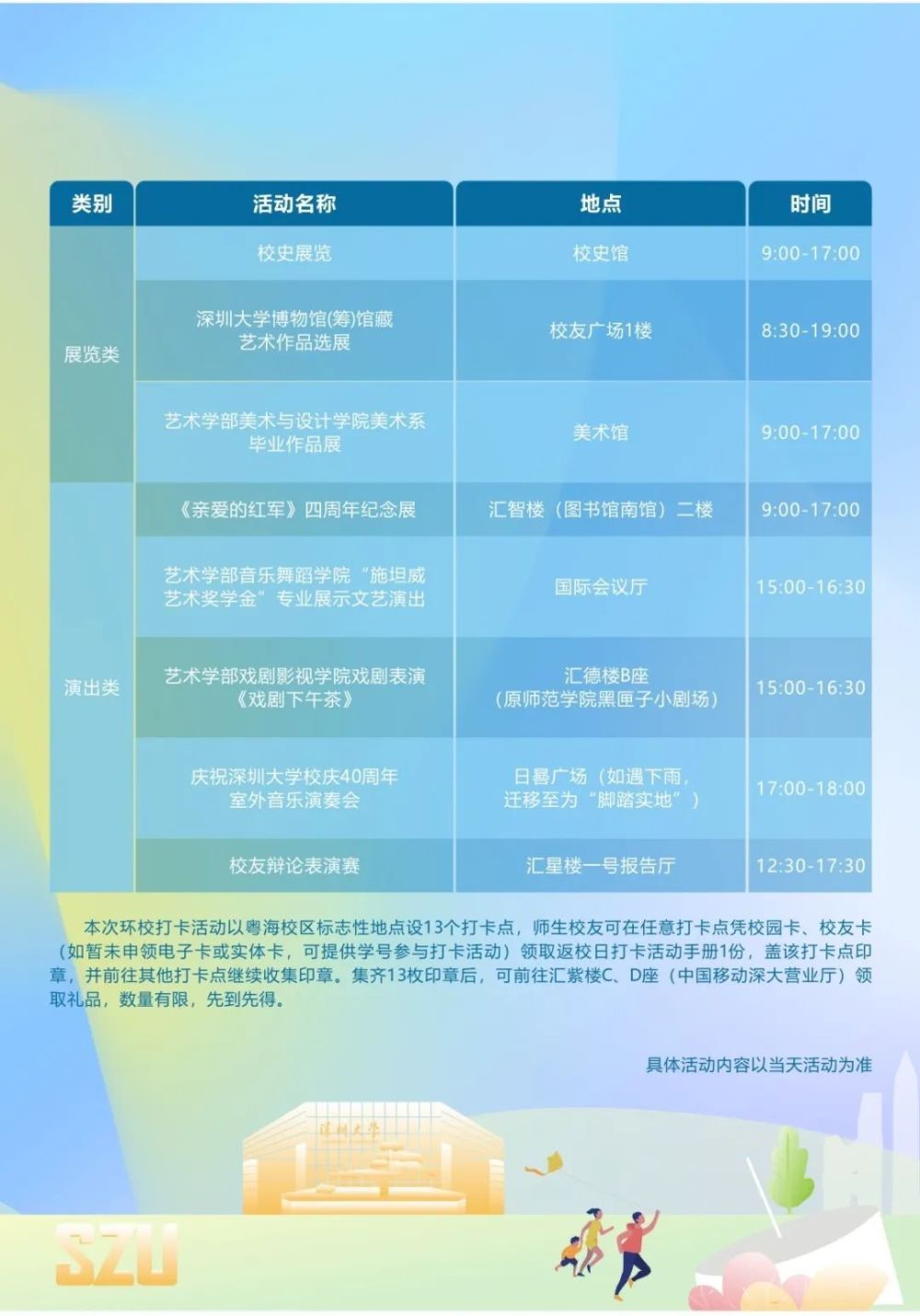 | 类别 | 活动名称 | 地点 | 时间 |
|---|---|---|---|
| 展览类 | 校史展览 | 校史馆 | 9:00-17:00 |
|  | 深圳大学博物馆(筹)馆藏艺术作品选展 | 校友广场1楼 | 8:30-19:00 |
|  | 艺术学部美术与设计学院美术系毕业作品展 | 美术馆 | 9:00-17:00 |
| 演出类 | 《亲爱的红军》四周年纪念展 | 汇智楼（图书馆南馆）二楼 | 9:00-17:00 |
|  | 艺术学部音乐舞蹈学院“施坦威艺术奖学金”专业展示文艺演出 | 国际会议厅 | 15:00-16:30 |
|  | 艺术学部戏剧影视学院戏剧表演《戏剧下午茶》 | 汇德楼B座（原师范学院黑匣子小剧场） | 15:00-16:30 |
|  | 庆祝深圳大学校庆40周年室外音乐演奏会 | 日晷广场（如遇下雨，迁移至为“脚踏实地”） | 17:00-18:00 |
|  | 校友辩论表演赛 | 汇星楼一号报告厅 | 12:30-17:30 |

本次环校打卡活动以粤海校区标志性地点设13个打卡点，师生校友可在任意打卡点凭校园卡、校友卡（如暂未申领电子卡或实体卡，可提供学号参与打卡活动）领取返校日打卡活动手册1份，盖该打卡点印章，并前往其他打卡点继续收集印章。集齐13枚印章后，可前往汇紫楼C、D座（中国移动深大营业厅）领取礼品，数量有限，先到先得。

具体活动内容以当天活动为准

深圳大学

SZU